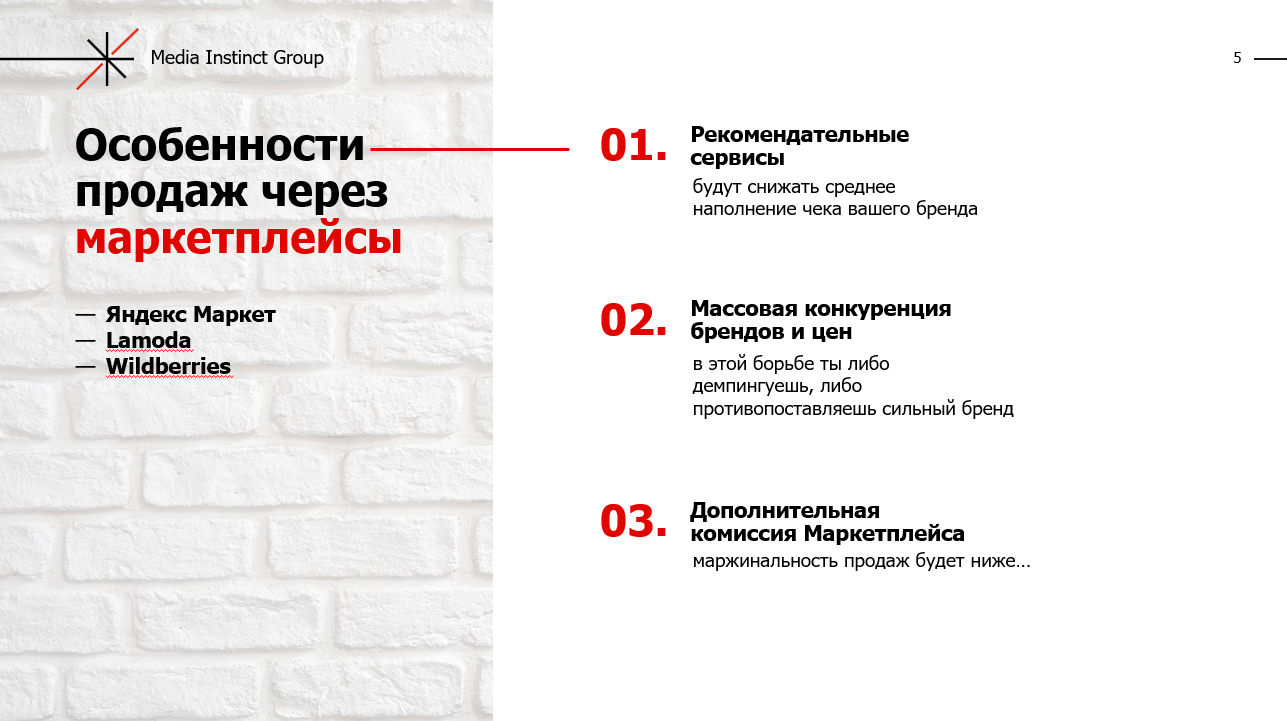 Media Instinct Group

5

Особенности продаж через маркетплейсы

— Яндекс Маркет
— Lamoda
— Wildberries

01. Рекомендательные сервисы
будут снижать среднее наполнение чека вашего бренда

02. Массовая конкуренция брендов и цен
в этой борьбе ты либо демпингуешь, либо противопоставляешь сильный бренд

03. Дополнительная комиссия Маркетплейса
маржинальность продаж будет ниже…